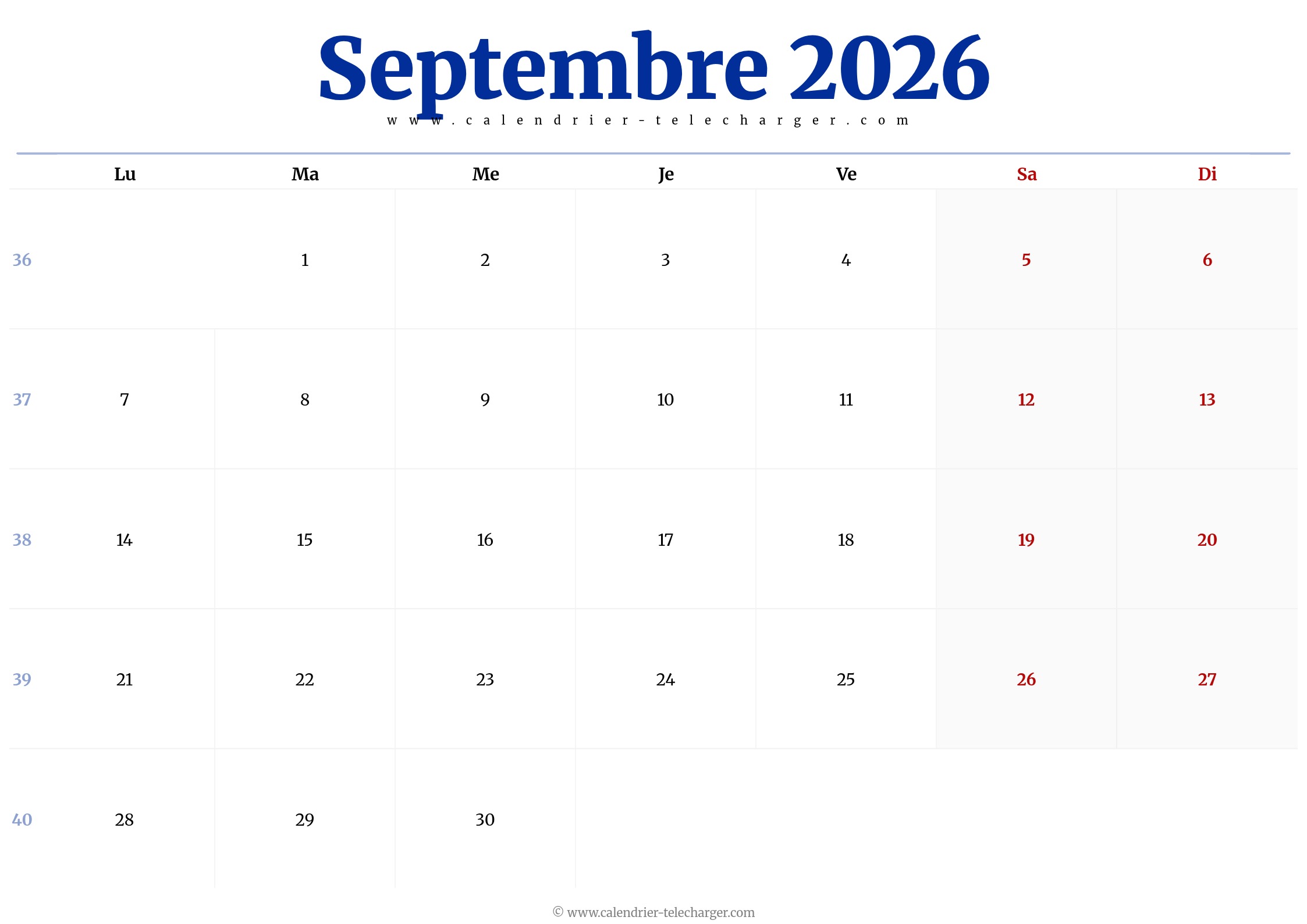 Septembre 2026
www.calendrier-telecharger.com

| | Lu | Ma | Me | Je | Ve | Sa | Di |
|---|---|---|---|---|---|---|---|
| 36 | | 1 | 2 | 3 | 4 | 5 | 6 |
| 37 | 7 | 8 | 9 | 10 | 11 | 12 | 13 |
| 38 | 14 | 15 | 16 | 17 | 18 | 19 | 20 |
| 39 | 21 | 22 | 23 | 24 | 25 | 26 | 27 |
| 40 | 28 | 29 | 30 | | | | |

© www.calendrier-telecharger.com